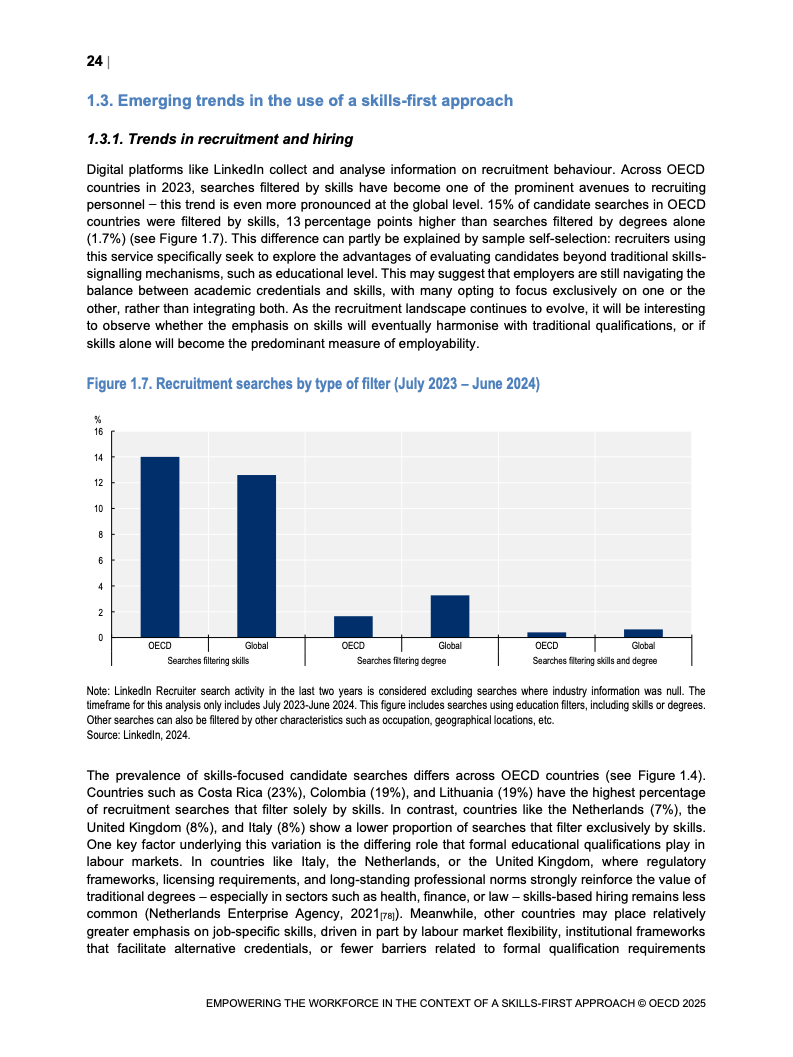 24 |

1.3. Emerging trends in the use of a skills-first approach

1.3.1. Trends in recruitment and hiring

Digital platforms like LinkedIn collect and analyse information on recruitment behaviour. Across OECD countries in 2023, searches filtered by skills have become one of the prominent avenues to recruiting personnel – this trend is even more pronounced at the global level. 15% of candidate searches in OECD countries were filtered by skills, 13 percentage points higher than searches filtered by degrees alone (1.7%) (see Figure 1.7). This difference can partly be explained by sample self-selection: recruiters using this service specifically seek to explore the advantages of evaluating candidates beyond traditional skills-signalling mechanisms, such as educational level. This may suggest that employers are still navigating the balance between academic credentials and skills, with many opting to focus exclusively on one or the other, rather than integrating both. As the recruitment landscape continues to evolve, it will be interesting to observe whether the emphasis on skills will eventually harmonise with traditional qualifications, or if skills alone will become the predominant measure of employability.

Figure 1.7. Recruitment searches by type of filter (July 2023 – June 2024)

%
16
14
12
10
8
6
4
2
0
OECD Global OECD Global OECD Global
Searches filtering skills Searches filtering degree Searches filtering skills and degree

Note: LinkedIn Recruiter search activity in the last two years is considered excluding searches where industry information was null. The timeframe for this analysis only includes July 2023-June 2024. This figure includes searches using education filters, including skills or degrees. Other searches can also be filtered by other characteristics such as occupation, geographical locations, etc.
Source: LinkedIn, 2024.

The prevalence of skills-focused candidate searches differs across OECD countries (see Figure 1.4). Countries such as Costa Rica (23%), Colombia (19%), and Lithuania (19%) have the highest percentage of recruitment searches that filter solely by skills. In contrast, countries like the Netherlands (7%), the United Kingdom (8%), and Italy (8%) show a lower proportion of searches that filter exclusively by skills. One key factor underlying this variation is the differing role that formal educational qualifications play in labour markets. In countries like Italy, the Netherlands, or the United Kingdom, where regulatory frameworks, licensing requirements, and long-standing professional norms strongly reinforce the value of traditional degrees – especially in sectors such as health, finance, or law – skills-based hiring remains less common (Netherlands Enterprise Agency, 2021$_{[78]}$). Meanwhile, other countries may place relatively greater emphasis on job-specific skills, driven in part by labour market flexibility, institutional frameworks that facilitate alternative credentials, or fewer barriers related to formal qualification requirements

EMPOWERING THE WORKFORCE IN THE CONTEXT OF A SKILLS-FIRST APPROACH © OECD 2025